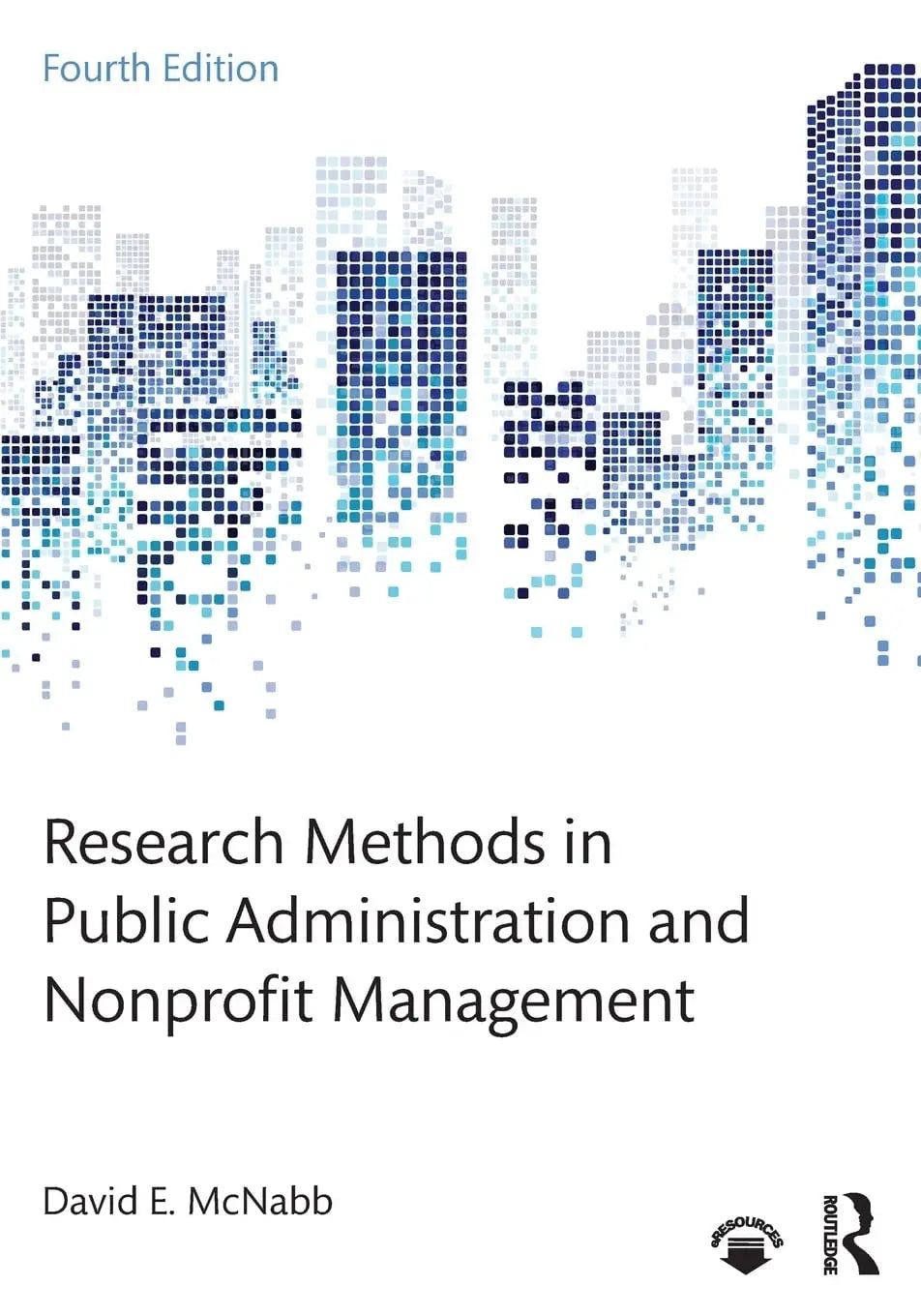 Fourth Edition

Research Methods in Public Administration and Nonprofit Management

David E. McNabb

eRESOURCES

ROUTLEDGE